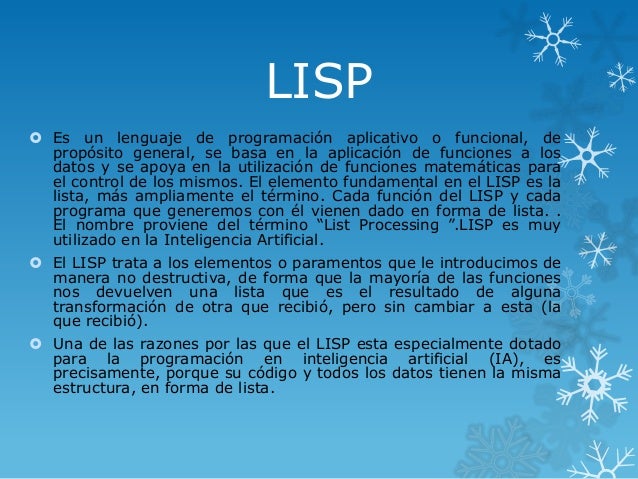 LISP

• Es un lenguaje de programación aplicativo o funcional, de propósito general, se basa en la aplicación de funciones a los datos y se apoya en la utilización de funciones matemáticas para el control de los mismos. El elemento fundamental en el LISP es la lista, más ampliamente el término. Cada función del LISP y cada programa que generemos con él vienen dado en forma de lista. . El nombre proviene del término "List Processing ".LISP es muy utilizado en la Inteligencia Artificial.

• El LISP trata a los elementos o paramentos que le introducimos de manera no destructiva, de forma que la mayoría de las funciones nos devuelven una lista que es el resultado de alguna transformación de otra que recibió, pero sin cambiar a esta (la que recibió).

• Una de las razones por las que el LISP esta especialmente dotado para la programación en inteligencia artificial (IA), es precisamente, porque su código y todos los datos tienen la misma estructura, en forma de lista.